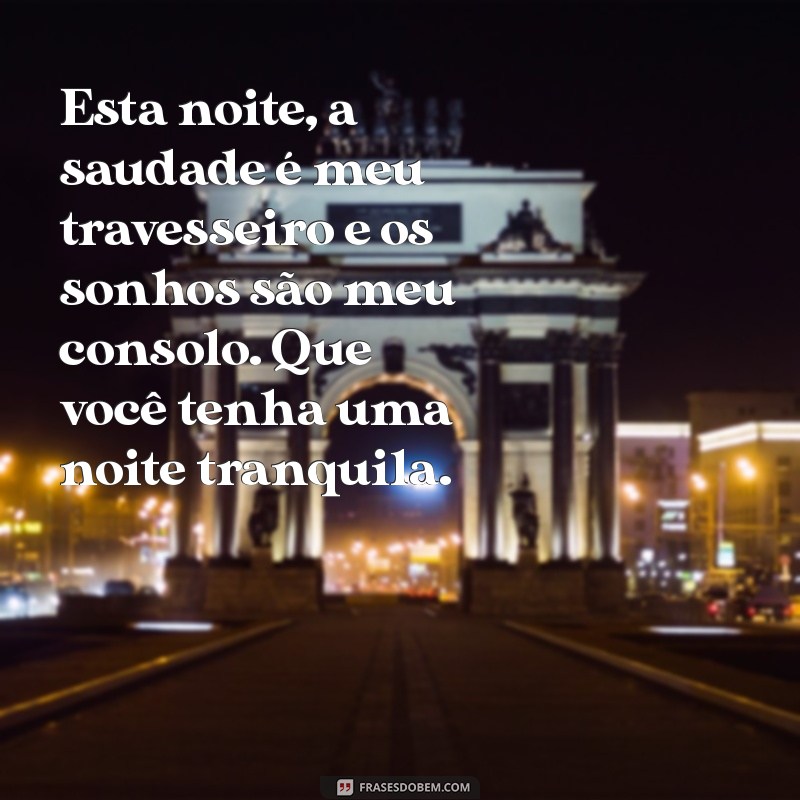 Esta noite, a saudade é meu travesseiro e os sonhos são meu consolo. Que você tenha uma noite tranquila.

FRASESDOBEM.COM